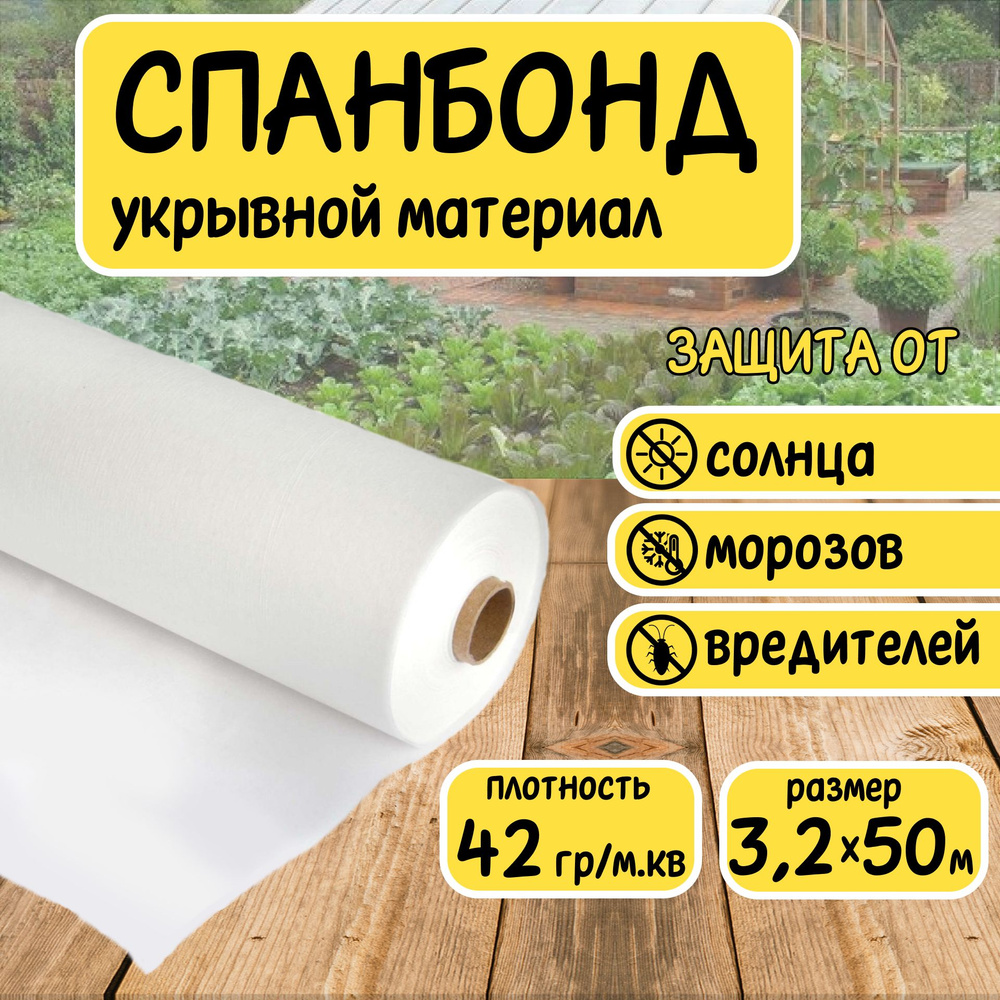 СПАНБОНД
укрывной материал

ЗАЩИТА ОТ

солнца

морозов

вредителей

плотность
42 гр/м.кв

размер
3,2×50м